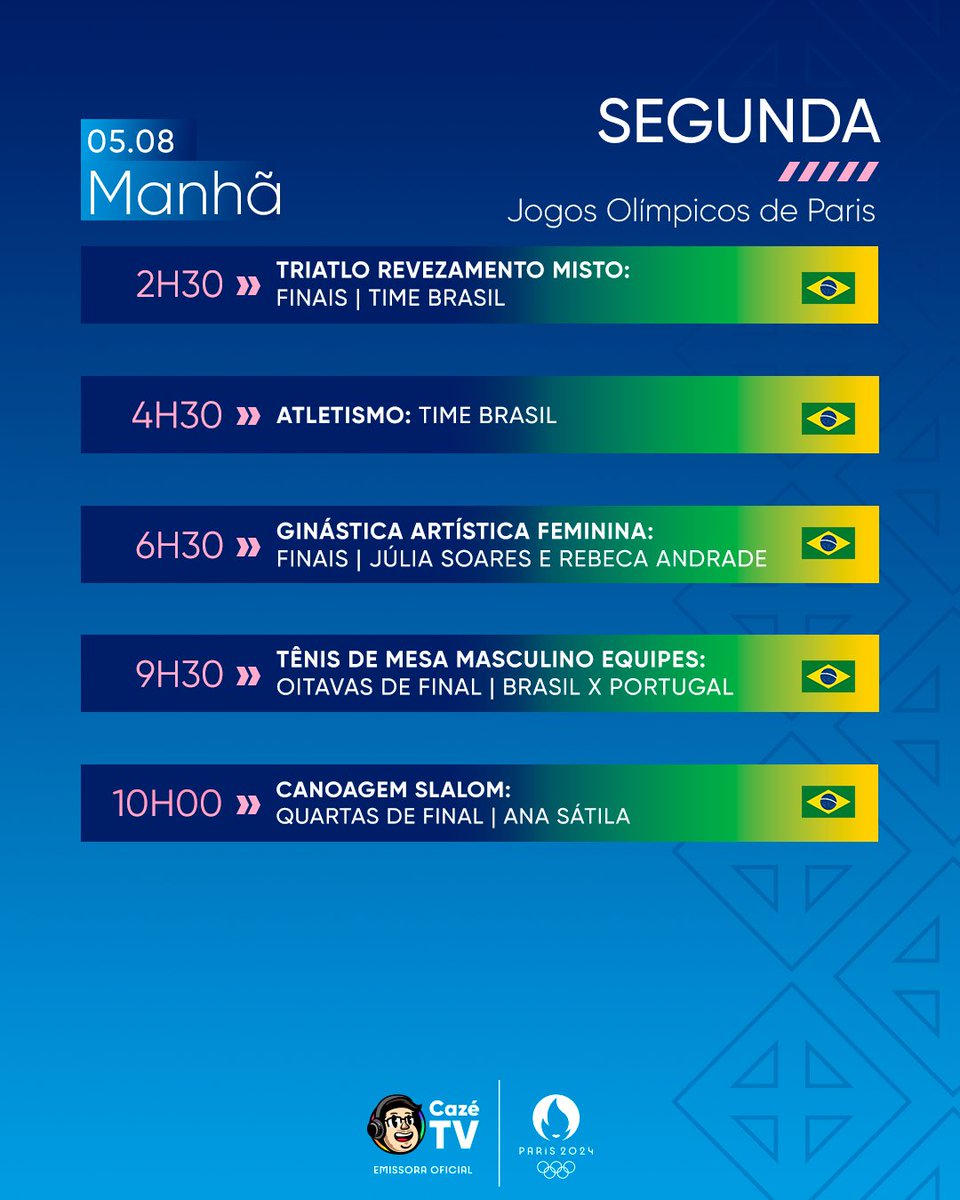 05.08
Manhã

SEGUNDA

Jogos Olímpicos de Paris

2H30 » TRIATLO REVEZAMENTO MISTO: FINAIS | TIME BRASIL

4H30 » ATLETISMO: TIME BRASIL

6H30 » GINÁSTICA ARTÍSTICA FEMININA: FINAIS | JÚLIA SOARES E REBECA ANDRADE

9H30 » TÊNIS DE MESA MASCULINO EQUIPES: OITAVAS DE FINAL | BRASIL X PORTUGAL

10H00 » CANOAGEM SLALOM: QUARTAS DE FINAL | ANA SÁTILA

Cazé TV
EMISSORA OFICIAL

PARIS 2024